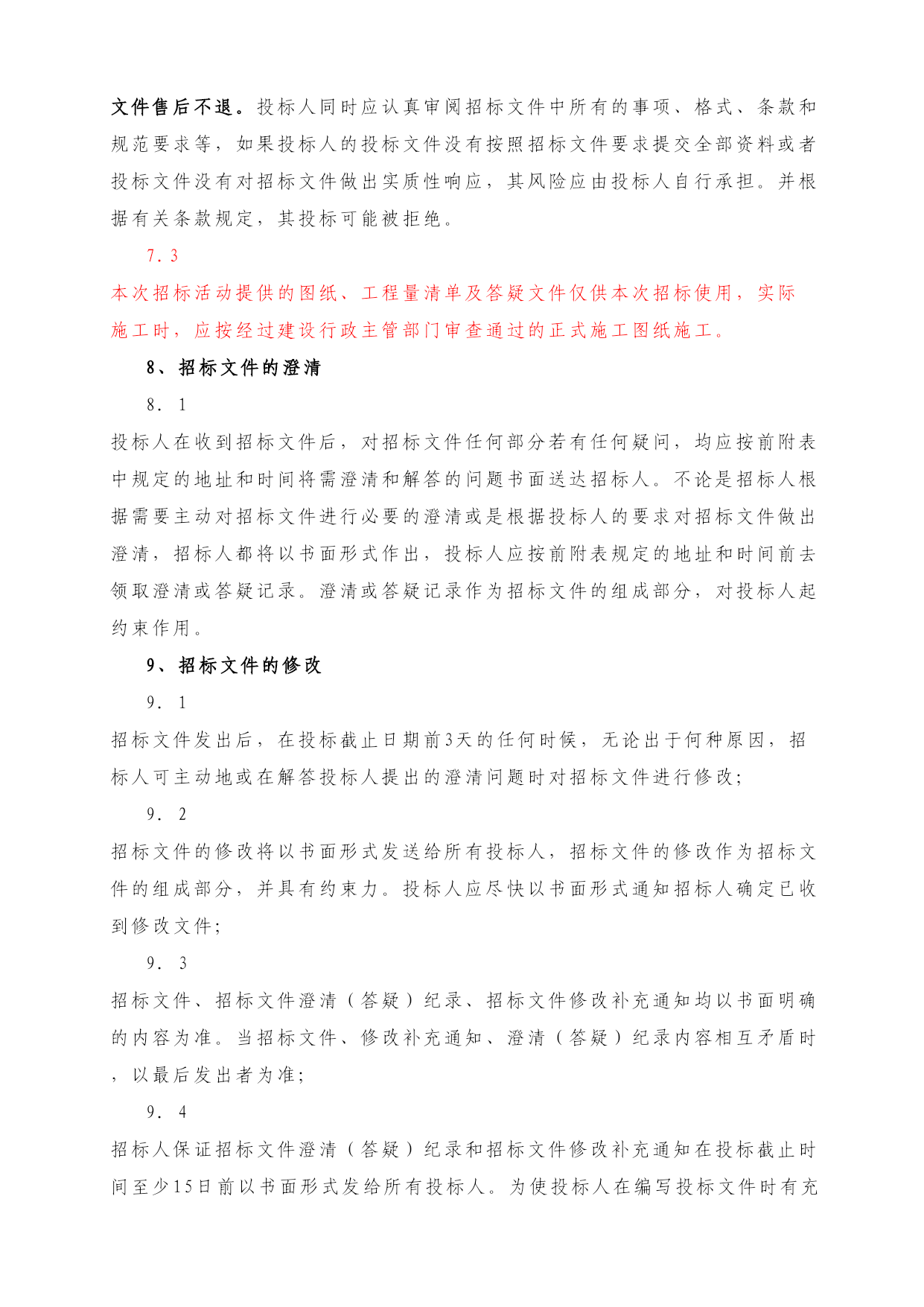 文件售后不退。投标人同时应认真审阅招标文件中所有的事项、格式、条款和规范要求等，如果投标人的投标文件没有按照招标文件要求提交全部资料或者投标文件没有对招标文件做出实质性响应，其风险应由投标人自行承担。并根据有关条款规定，其投标可能被拒绝。

7．3

本次招标活动提供的图纸、工程量清单及答疑文件仅供本次招标使用，实际施工时，应按经过建设行政主管部门审查通过的正式施工图纸施工。

8、招标文件的澄清

8．1

投标人在收到招标文件后，对招标文件任何部分若有任何疑问，均应按前附表中规定的地址和时间将需澄清和解答的问题书面送达招标人。不论是招标人根据需要主动对招标文件进行必要的澄清或是根据投标人的要求对招标文件做出澄清，招标人都将以书面形式作出，投标人应按前附表规定的地址和时间前去领取澄清或答疑记录。澄清或答疑记录作为招标文件的组成部分，对投标人起约束作用。

9、招标文件的修改

9．1

招标文件发出后，在投标截止日期前3天的任何时候，无论出于何种原因，招标人可主动地或在解答投标人提出的澄清问题时对招标文件进行修改;

9．2

招标文件的修改将以书面形式发送给所有投标人，招标文件的修改作为招标文件的组成部分，并具有约束力。投标人应尽快以书面形式通知招标人确定已收到修改文件;

9．3

招标文件、招标文件澄清（答疑）纪录、招标文件修改补充通知均以书面明确的内容为准。当招标文件、修改补充通知、澄清（答疑）纪录内容相互矛盾时，以最后发出者为准;

9．4

招标人保证招标文件澄清（答疑）纪录和招标文件修改补充通知在投标截止时间至少15日前以书面形式发给所有投标人。为使投标人在编写投标文件时有充